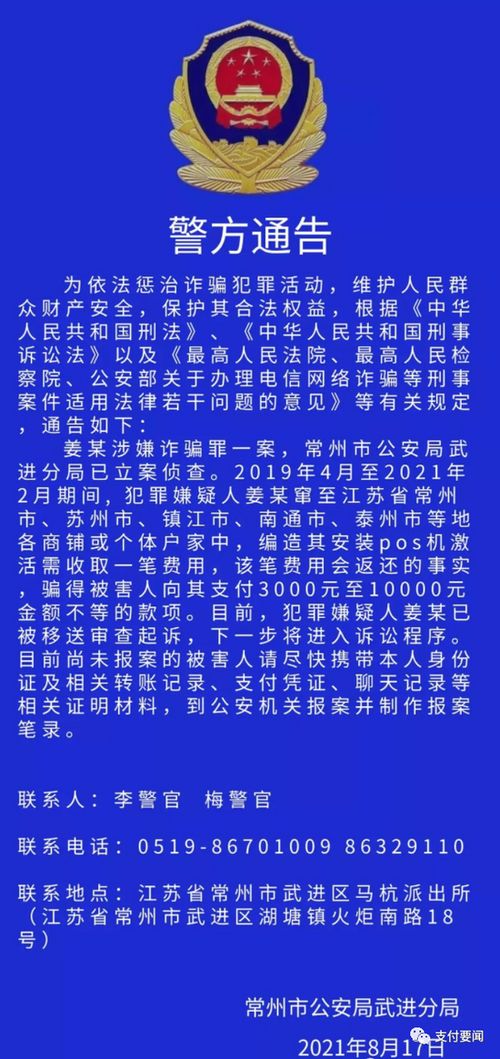 警方通告

为依法惩治诈骗犯罪活动，维护人民群众财产安全，保护其合法权益，根据《中华人民共和国刑法》、《中华人民共和国刑事诉讼法》以及《最高人民法院、最高人民检察院、公安部关于办理电信网络诈骗等刑事案件适用法律若干问题的意见》等有关规定，通告如下：

姜某涉嫌诈骗罪一案，常州市公安局武进分局已立案侦查。2019年4月至2021年2月期间，犯罪嫌疑人姜某窜至江苏省常州市、苏州市、镇江市、南通市、泰州市等地各商铺或个体户家中，编造其安装pos机激活需收取一笔费用，该笔费用会返还的事实，骗得被害人向其支付3000元至10000元金额不等的款项。目前，犯罪嫌疑人姜某已被移送审查起诉，下一步将进入诉讼程序。目前尚未报案的被害人请尽快携带本人身份证及相关转账记录、支付凭证、聊天记录等相关证明材料，到公安机关报案并制作报案笔录。

联系人：李警官 梅警官

联系电话：0519-86701009 86329110

联系地点：江苏省常州市武进区马杭派出所（江苏省常州市武进区湖塘镇火炬南路18号）

常州市公安局武进分局
2021年8月17日

支付要闻